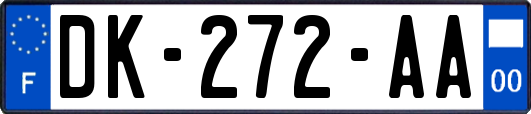 F

DK-272-AA

00